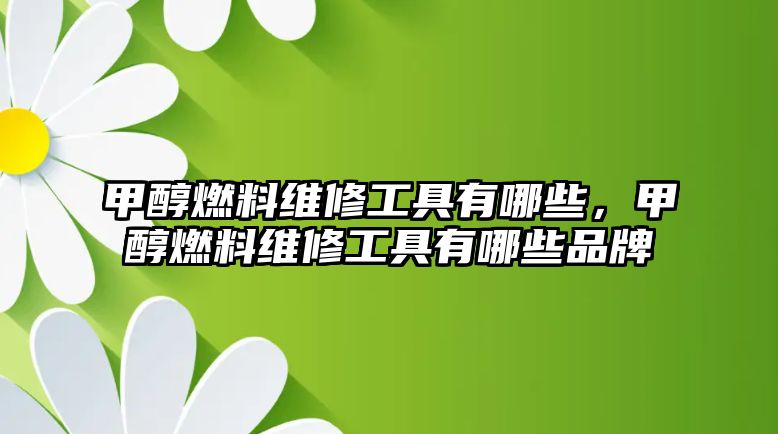 甲醇燃料维修工具有哪些，甲醇燃料维修工具有哪些品牌